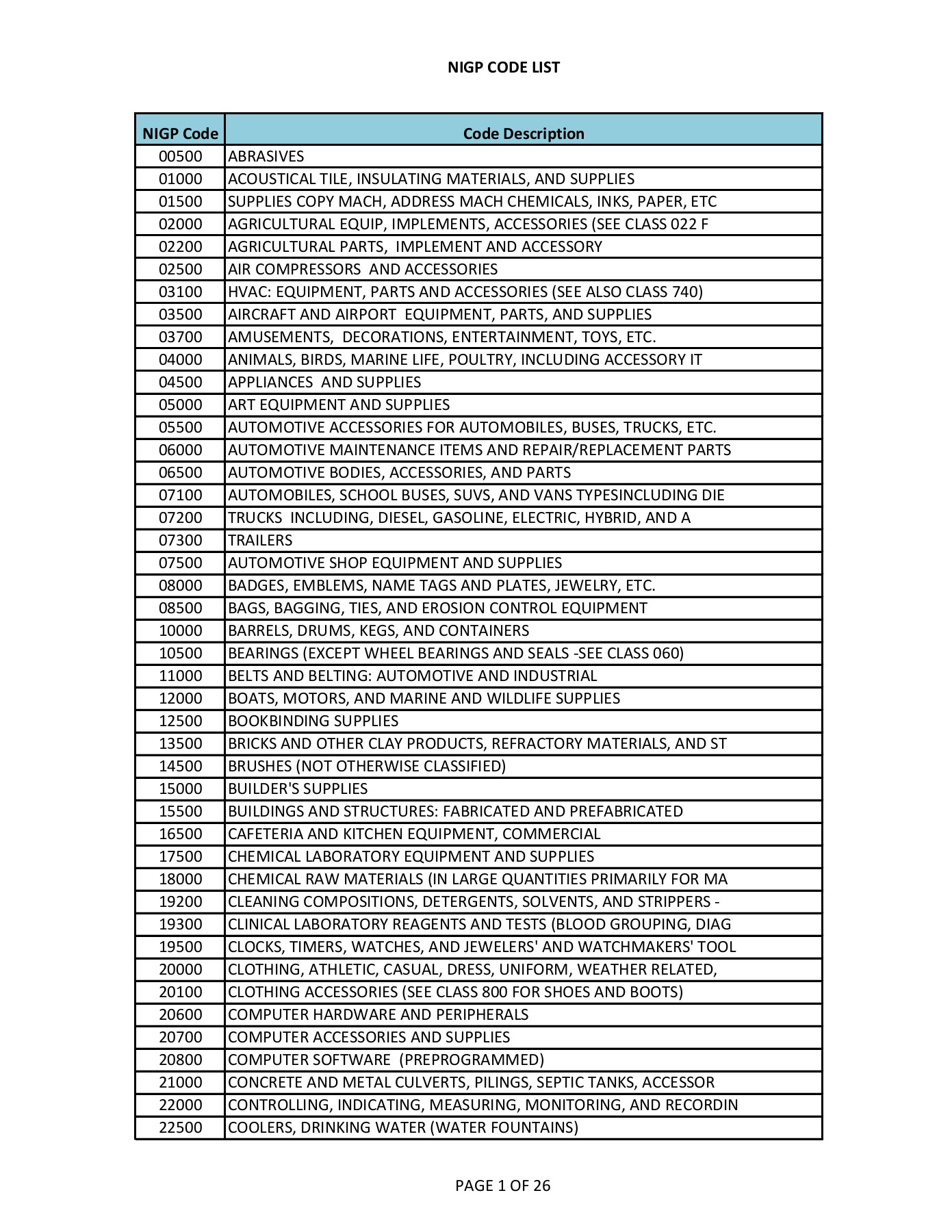 NIGP CODE LIST

| NIGP Code | Code Description |
|---|---|
| 00500 | ABRASIVES |
| 01000 | ACOUSTICAL TILE, INSULATING MATERIALS, AND SUPPLIES |
| 01500 | SUPPLIES COPY MACH, ADDRESS MACH CHEMICALS, INKS, PAPER, ETC |
| 02000 | AGRICULTURAL EQUIP, IMPLEMENTS, ACCESSORIES (SEE CLASS 022 F |
| 02200 | AGRICULTURAL PARTS, IMPLEMENT AND ACCESSORY |
| 02500 | AIR COMPRESSORS AND ACCESSORIES |
| 03100 | HVAC: EQUIPMENT, PARTS AND ACCESSORIES (SEE ALSO CLASS 740) |
| 03500 | AIRCRAFT AND AIRPORT EQUIPMENT, PARTS, AND SUPPLIES |
| 03700 | AMUSEMENTS, DECORATIONS, ENTERTAINMENT, TOYS, ETC. |
| 04000 | ANIMALS, BIRDS, MARINE LIFE, POULTRY, INCLUDING ACCESSORY IT |
| 04500 | APPLIANCES AND SUPPLIES |
| 05000 | ART EQUIPMENT AND SUPPLIES |
| 05500 | AUTOMOTIVE ACCESSORIES FOR AUTOMOBILES, BUSES, TRUCKS, ETC. |
| 06000 | AUTOMOTIVE MAINTENANCE ITEMS AND REPAIR/REPLACEMENT PARTS |
| 06500 | AUTOMOTIVE BODIES, ACCESSORIES, AND PARTS |
| 07100 | AUTOMOBILES, SCHOOL BUSES, SUVS, AND VANS TYPESINCLUDING DIE |
| 07200 | TRUCKS INCLUDING, DIESEL, GASOLINE, ELECTRIC, HYBRID, AND A |
| 07300 | TRAILERS |
| 07500 | AUTOMOTIVE SHOP EQUIPMENT AND SUPPLIES |
| 08000 | BADGES, EMBLEMS, NAME TAGS AND PLATES, JEWELRY, ETC. |
| 08500 | BAGS, BAGGING, TIES, AND EROSION CONTROL EQUIPMENT |
| 10000 | BARRELS, DRUMS, KEGS, AND CONTAINERS |
| 10500 | BEARINGS (EXCEPT WHEEL BEARINGS AND SEALS -SEE CLASS 060) |
| 11000 | BELTS AND BELTING: AUTOMOTIVE AND INDUSTRIAL |
| 12000 | BOATS, MOTORS, AND MARINE AND WILDLIFE SUPPLIES |
| 12500 | BOOKBINDING SUPPLIES |
| 13500 | BRICKS AND OTHER CLAY PRODUCTS, REFRACTORY MATERIALS, AND ST |
| 14500 | BRUSHES (NOT OTHERWISE CLASSIFIED) |
| 15000 | BUILDER'S SUPPLIES |
| 15500 | BUILDINGS AND STRUCTURES: FABRICATED AND PREFABRICATED |
| 16500 | CAFETERIA AND KITCHEN EQUIPMENT, COMMERCIAL |
| 17500 | CHEMICAL LABORATORY EQUIPMENT AND SUPPLIES |
| 18000 | CHEMICAL RAW MATERIALS (IN LARGE QUANTITIES PRIMARILY FOR MA |
| 19200 | CLEANING COMPOSITIONS, DETERGENTS, SOLVENTS, AND STRIPPERS - |
| 19300 | CLINICAL LABORATORY REAGENTS AND TESTS (BLOOD GROUPING, DIAG |
| 19500 | CLOCKS, TIMERS, WATCHES, AND JEWELERS' AND WATCHMAKERS' TOOL |
| 20000 | CLOTHING, ATHLETIC, CASUAL, DRESS, UNIFORM, WEATHER RELATED, |
| 20100 | CLOTHING ACCESSORIES (SEE CLASS 800 FOR SHOES AND BOOTS) |
| 20600 | COMPUTER HARDWARE AND PERIPHERALS |
| 20700 | COMPUTER ACCESSORIES AND SUPPLIES |
| 20800 | COMPUTER SOFTWARE (PREPROGRAMMED) |
| 21000 | CONCRETE AND METAL CULVERTS, PILINGS, SEPTIC TANKS, ACCESSOR |
| 22000 | CONTROLLING, INDICATING, MEASURING, MONITORING, AND RECORDIN |
| 22500 | COOLERS, DRINKING WATER (WATER FOUNTAINS) |

PAGE 1 OF 26